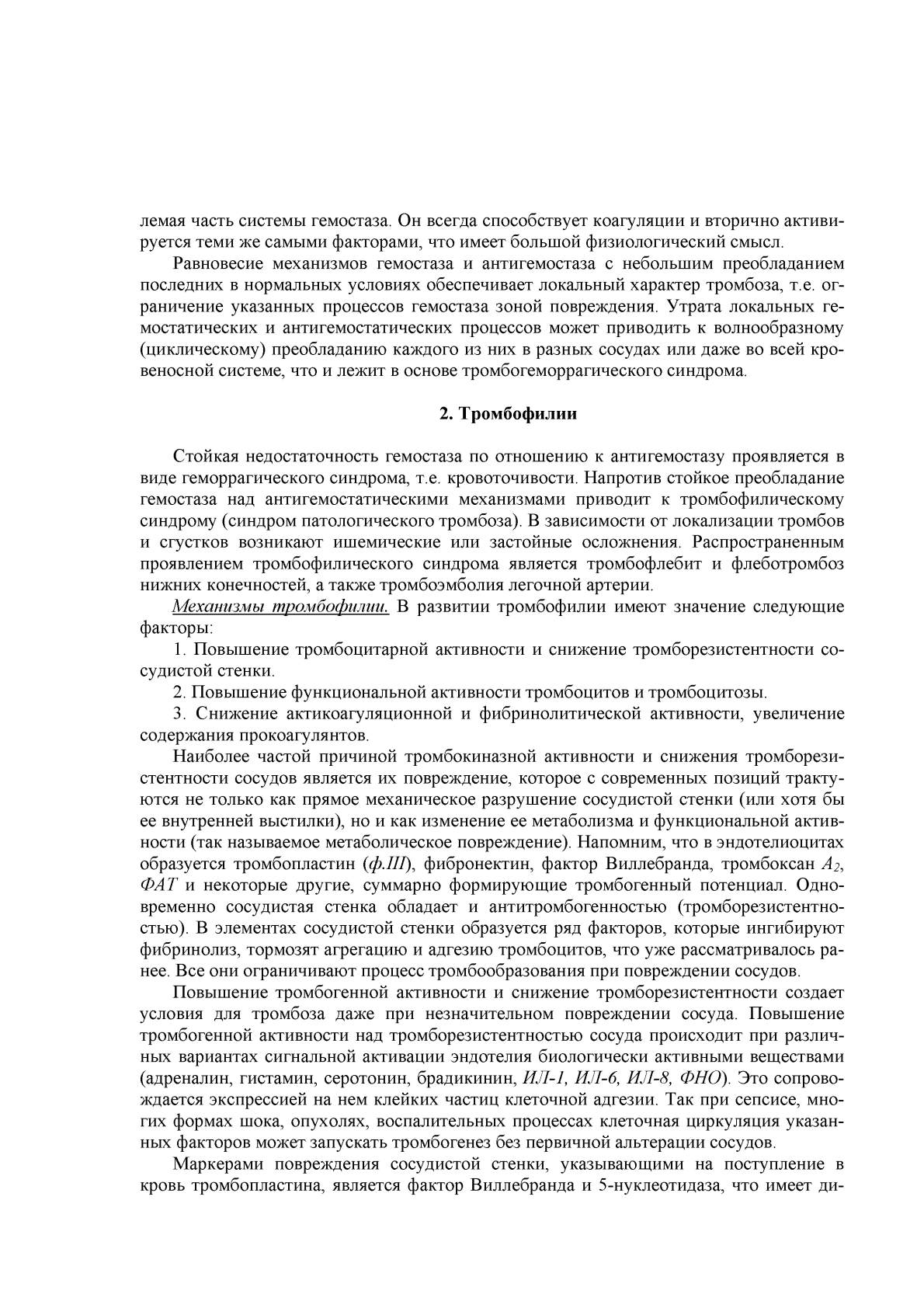 лемая часть системы гемостаза. Он всегда способствует коагуляции и вторично активируется теми же самыми факторами, что имеет большой физиологический смысл.

Равновесие механизмов гемостаза и антигемостаза с небольшим преобладанием последних в нормальных условиях обеспечивает локальный характер тромбоза, т.е. ограничение указанных процессов гемостаза зоной повреждения. Утрата локальных гемостатических и антигемостатических процессов может приводить к волнообразному (циклическому) преобладанию каждого из них в разных сосудах или даже во всей кровеносной системе, что и лежит в основе тромбогеморрагического синдрома.

2. Тромбофилии

Стойкая недостаточность гемостаза по отношению к антигемостазу проявляется в виде геморрагического синдрома, т.е. кровоточивости. Напротив стойкое преобладание гемостаза над антигемостатическими механизмами приводит к тромбофилическому синдрому (синдром патологического тромбоза). В зависимости от локализации тромбов и сгустков возникают ишемические или застойные осложнения. Распространенным проявлением тромбофилического синдрома является тромбофлебит и флеботромбоз нижних конечностей, а также тромбоэмболия легочной артерии.

Механизмы тромбофилии. В развитии тромбофилии имеют значение следующие факторы:

1. Повышение тромбоцитарной активности и снижение тромборезистентности сосудистой стенки.

2. Повышение функциональной активности тромбоцитов и тромбоцитозы.

3. Снижение актикоагуляционной и фибринолитической активности, увеличение содержания прокоагулянтов.

Наиболее частой причиной тромбокиназной активности и снижения тромборезистентности сосудов является их повреждение, которое с современных позиций трактуются не только как прямое механическое разрушение сосудистой стенки (или хотя бы ее внутренней выстилки), но и как изменение ее метаболизма и функциональной активности (так называемое метаболическое повреждение). Напомним, что в эндотелиоцитах образуется тромбопластин (ф.III), фибронектин, фактор Виллебранда, тромбоксан $A_2$, ФАТ и некоторые другие, суммарно формирующие тромбогенный потенциал. Одновременно сосудистая стенка обладает и антитромбогенностью (тромборезистентностью). В элементах сосудистой стенки образуется ряд факторов, которые ингибируют фибринолиз, тормозят агрегацию и адгезию тромбоцитов, что уже рассматривалось ранее. Все они ограничивают процесс тромбообразования при повреждении сосудов.

Повышение тромбогенной активности и снижение тромборезистентности создает условия для тромбоза даже при незначительном повреждении сосуда. Повышение тромбогенной активности над тромборезистентностью сосуда происходит при различных вариантах сигнальной активации эндотелия биологически активными веществами (адреналин, гистамин, серотонин, брадикинин, ИЛ-1, ИЛ-6, ИЛ-8, ФНО). Это сопровождается экспрессией на нем клейких частиц клеточной адгезии. Так при сепсисе, многих формах шока, опухолях, воспалительных процессах клеточная циркуляция указанных факторов может запускать тромбогенез без первичной альтерации сосудов.

Маркерами повреждения сосудистой стенки, указывающими на поступление в кровь тромбопластина, является фактор Виллебранда и 5-нуклеотидаза, что имеет ди-